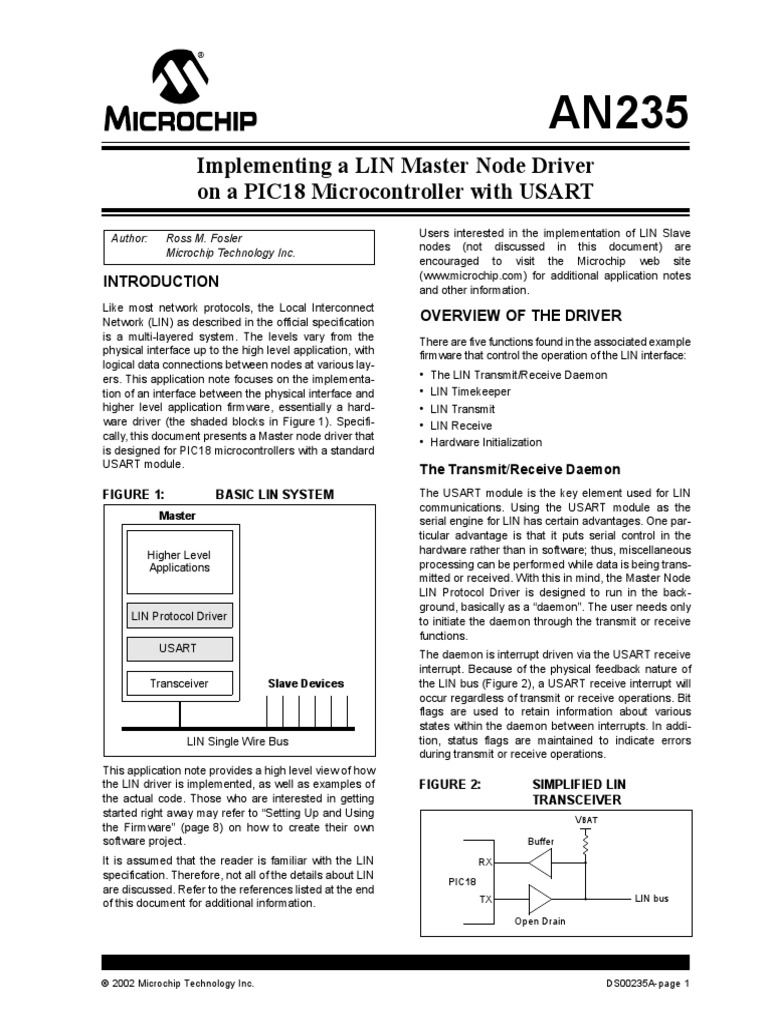 MICROCHIP

AN235

Implementing a LIN Master Node Driver on a PIC18 Microcontroller with USART

Author: Ross M. Fosler
Microchip Technology Inc.

INTRODUCTION

Like most network protocols, the Local Interconnect Network (LIN) as described in the official specification is a multi-layered system. The levels vary from the physical interface up to the high level application, with logical data connections between nodes at various layers. This application note focuses on the implementation of an interface between the physical interface and higher level application firmware, essentially a hardware driver (the shaded blocks in Figure 1). Specifically, this document presents a Master node driver that is designed for PIC18 microcontrollers with a standard USART module.

FIGURE 1: BASIC LIN SYSTEM

Master

Higher Level Applications

LIN Protocol Driver

USART

Transceiver

Slave Devices

LIN Single Wire Bus

This application note provides a high level view of how the LIN driver is implemented, as well as examples of the actual code. Those who are interested in getting started right away may refer to "Setting Up and Using the Firmware" (page 8) on how to create their own software project.

It is assumed that the reader is familiar with the LIN specification. Therefore, not all of the details about LIN are discussed. Refer to the references listed at the end of this document for additional information.

Users interested in the implementation of LIN Slave nodes (not discussed in this document) are encouraged to visit the Microchip web site (www.microchip.com) for additional application notes and other information.

OVERVIEW OF THE DRIVER

There are five functions found in the associated example firmware that control the operation of the LIN interface:

• The LIN Transmit/Receive Daemon
• LIN Timekeeper
• LIN Transmit
• LIN Receive
• Hardware Initialization

The Transmit/Receive Daemon

The USART module is the key element used for LIN communications. Using the USART module as the serial engine for LIN has certain advantages. One particular advantage is that it puts serial control in the hardware rather than in software; thus, miscellaneous processing can be performed while data is being transmitted or received. With this in mind, the Master Node LIN Protocol Driver is designed to run in the background, basically as a "daemon". The user needs only to initiate the daemon through the transmit or receive functions.

The daemon is interrupt driven via the USART receive interrupt. Because of the physical feedback nature of the LIN bus (Figure 2), a USART receive interrupt will occur regardless of transmit or receive operations. Bit flags are used to retain information about various states within the daemon between interrupts. In addition, status flags are maintained to indicate errors during transmit or receive operations.

FIGURE 2: SIMPLIFIED LIN TRANSCEIVER

VBAT

Buffer

RX

PIC18

TX

LIN bus

Open Drain

© 2002 Microchip Technology Inc.

DS00235A-page 1